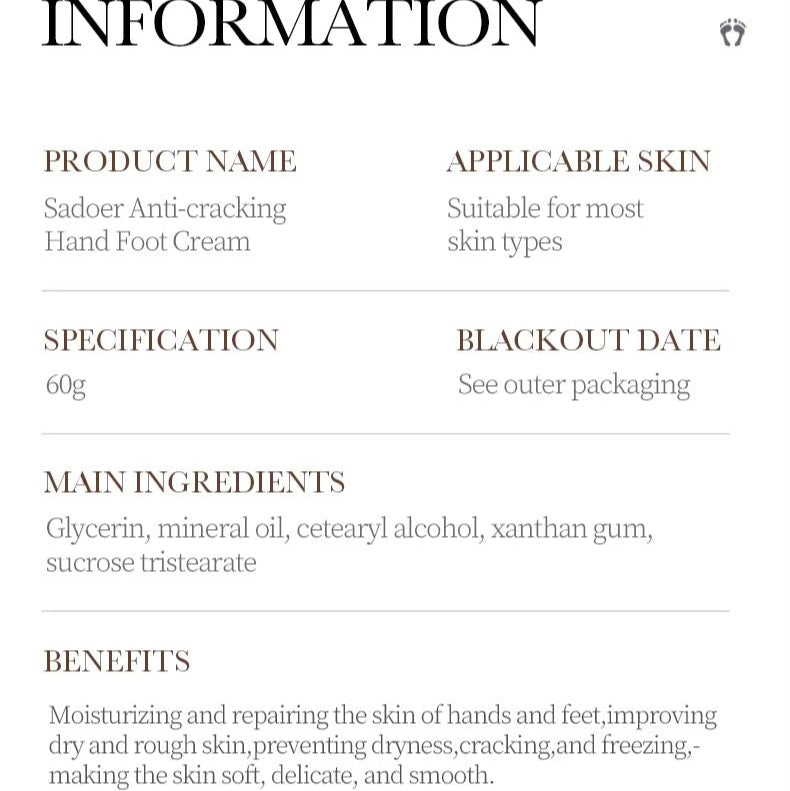 INFORMATION

PRODUCT NAME
Sadoer Anti-cracking Hand Foot Cream

APPLICABLE SKIN
Suitable for most skin types

SPECIFICATION
60g

BLACKOUT DATE
See outer packaging

MAIN INGREDIENTS
Glycerin, mineral oil, cetearyl alcohol, xanthan gum, sucrose tristearate

BENEFITS
Moisturizing and repairing the skin of hands and feet,improving dry and rough skin,preventing dryness,cracking,and freezing,-making the skin soft, delicate, and smooth.